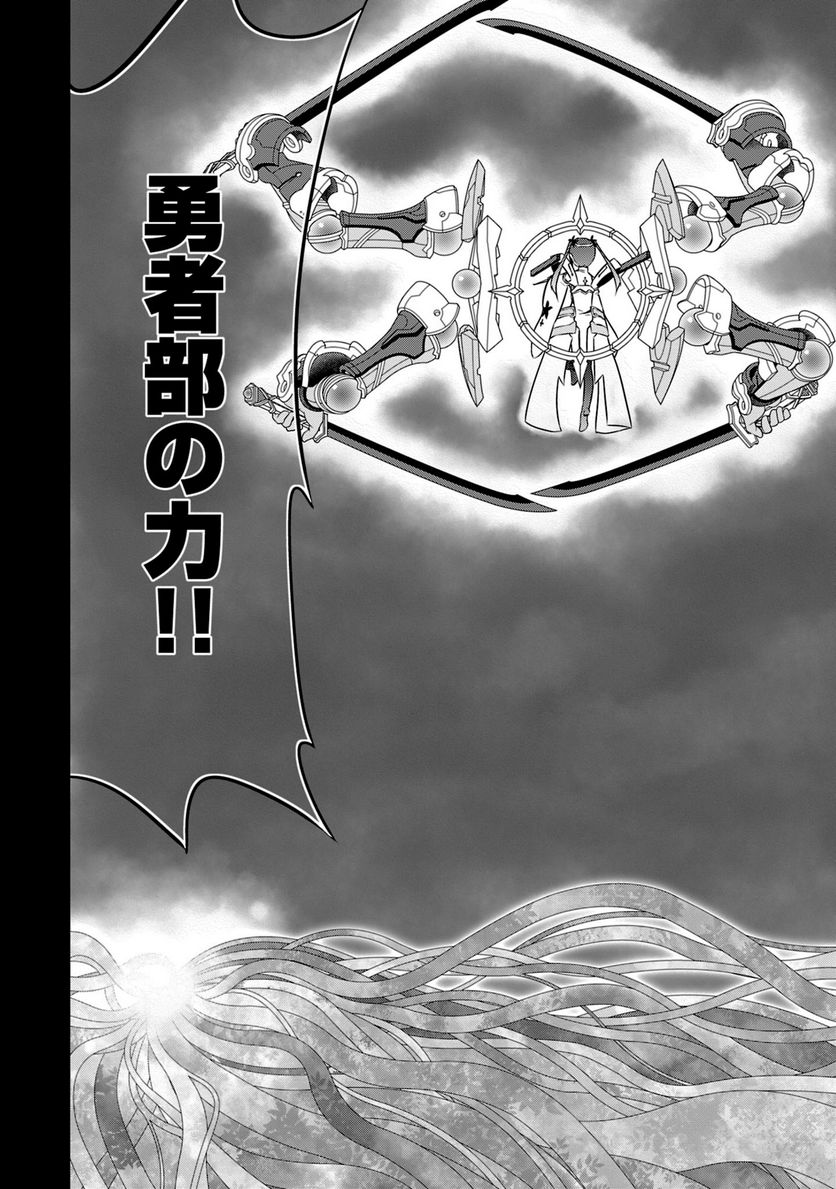 勇者部の力!!